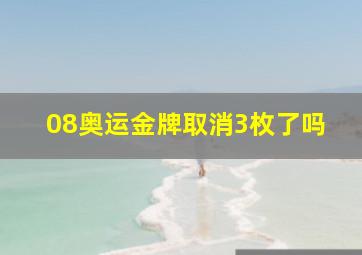 08奥运金牌取消3枚了吗